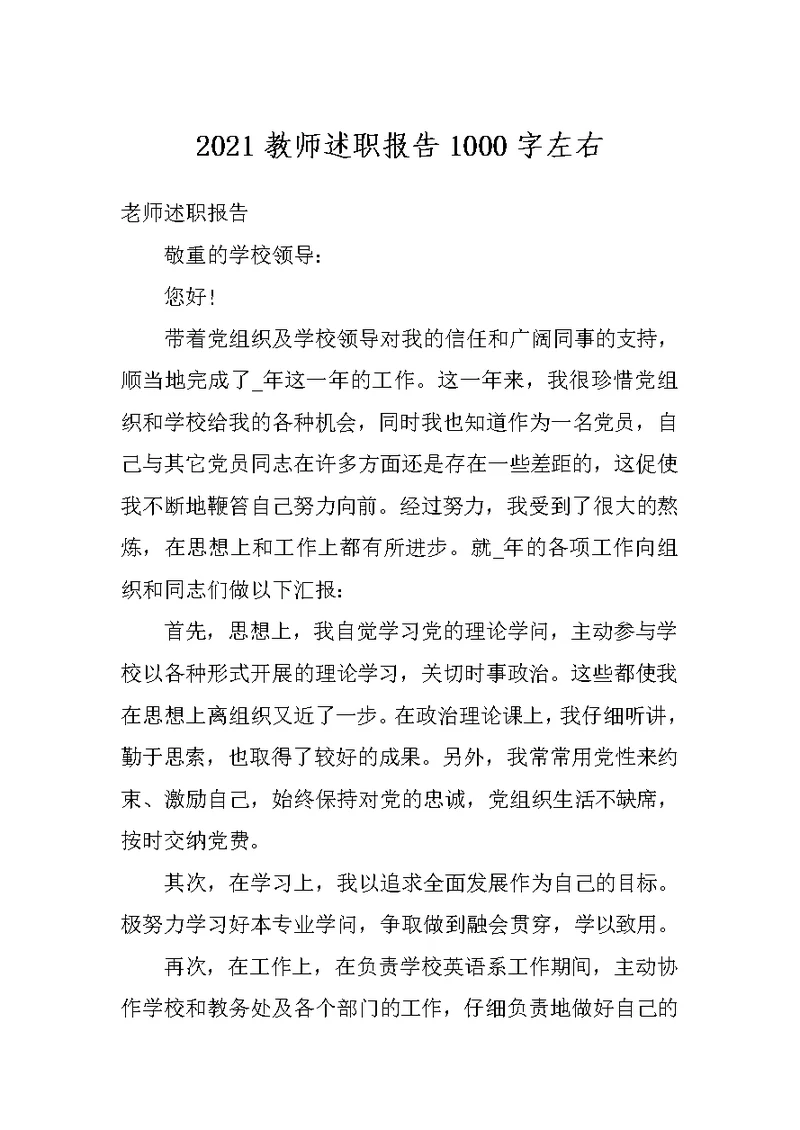 2021 教师述职报告 1000 字左右

老师述职报告

敬重的学校领导：

您好！

带着党组织及学校领导对我的信任和广阔同事的支持，顺当地完成了_年这一年的工作。这一年来，我很珍惜党组织和学校给我的各种机会，同时我也知道作为一名党员，自己与其它党员同志在许多方面还是存在一些差距的，这促使我不断地鞭笞自己努力向前。经过努力，我受到了很大的熬炼，在思想上和工作上都有所进步。就_年的各项工作向组织和同志们做以下汇报：

首先，思想上，我自觉学习党的理论学问，主动参与学校以各种形式开展的理论学习，关切时事政治。这些都使我在思想上离组织又近了一步。在政治理论课上，我仔细听讲，勤于思索，也取得了较好的成果。另外，我常常用党性来约束、激励自己，始终保持对党的忠诚，党组织生活不缺席，按时交纳党费。

其次，在学习上，我以追求全面发展作为自己的目标。极努力学习好本专业学问，争取做到融会贯穿，学以致用。

再次，在工作上，在负责学校英语系工作期间，主动协作学校和教务处及各个部门的工作，仔细负责地做好自己的